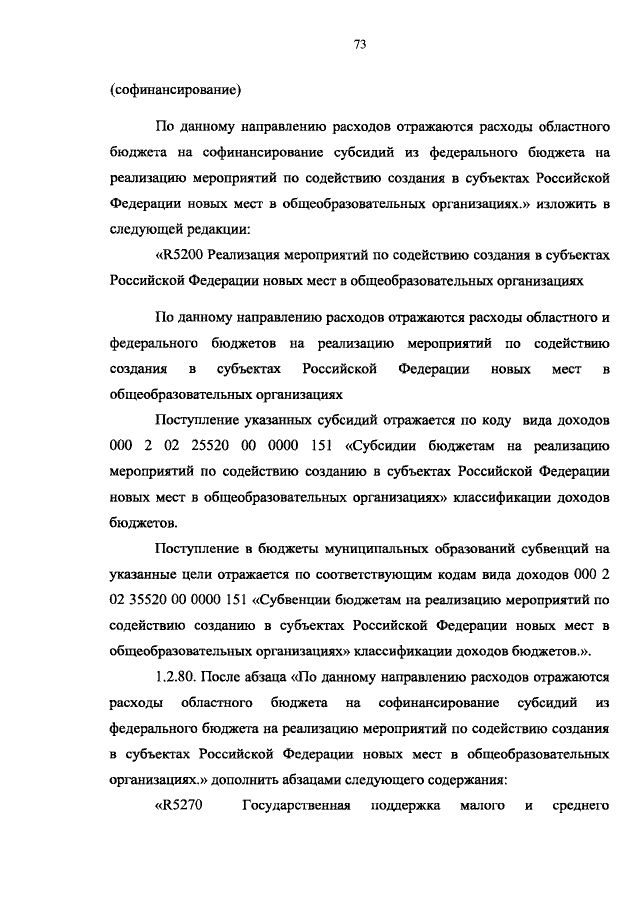 73

(софинансирование)

По данному направлению расходов отражаются расходы областного бюджета на софинансирование субсидий из федерального бюджета на реализацию мероприятий по содействию создания в субъектах Российской Федерации новых мест в общеобразовательных организациях.» изложить в следующей редакции:

«R5200 Реализация мероприятий по содействию создания в субъектах Российской Федерации новых мест в общеобразовательных организациях

По данному направлению расходов отражаются расходы областного и федерального бюджетов на реализацию мероприятий по содействию создания в субъектах Российской Федерации новых мест в общеобразовательных организациях

Поступление указанных субсидий отражается по коду вида доходов 000 2 02 25520 00 0000 151 «Субсидии бюджетам на реализацию мероприятий по содействию созданию в субъектах Российской Федерации новых мест в общеобразовательных организациях» классификации доходов бюджетов.

Поступление в бюджеты муниципальных образований субвенций на указанные цели отражается по соответствующим кодам вида доходов 000 2 02 35520 00 0000 151 «Субвенции бюджетам на реализацию мероприятий по содействию созданию в субъектах Российской Федерации новых мест в общеобразовательных организациях» классификации доходов бюджетов.».

1.2.80. После абзаца «По данному направлению расходов отражаются расходы областного бюджета на софинансирование субсидий из федерального бюджета на реализацию мероприятий по содействию создания в субъектах Российской Федерации новых мест в общеобразовательных организациях.» дополнить абзацами следующего содержания:

«R5270 Государственная поддержка малого и среднего